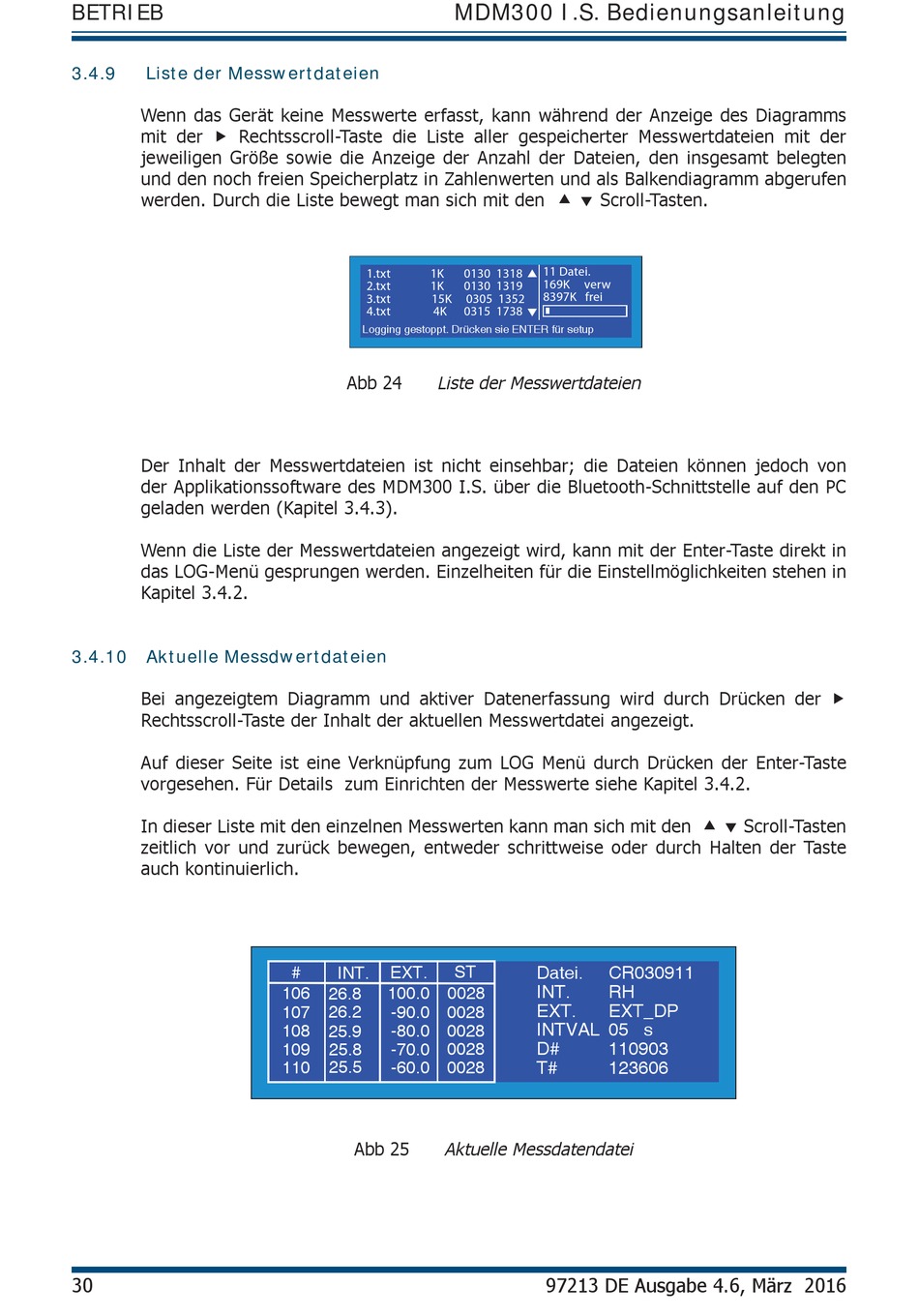 BETRIEB MDM300 I.S. Bedienungsanleitung

3.4.9 Liste der Messwertdateien

Wenn das Gerät keine Messwerte erfasst, kann während der Anzeige des Diagramms mit der ▶ Rechtsscroll-Taste die Liste aller gespeicherter Messwertdateien mit der jeweiligen Größe sowie die Anzeige der Anzahl der Dateien, den insgesamt belegten und den noch freien Speicherplatz in Zahlenwerten und als Balkendiagramm abgerufen werden. Durch die Liste bewegt man sich mit den ▲ ▼ Scroll-Tasten.

1.txt 1K 0130 1318 ▲
2.txt 1K 0130 1319
3.txt 15K 0305 1352
4.txt 4K 0315 1738 ▼
11 Datei.
169K verw
8397K frei
Logging gestoppt. Drücken sie ENTER für setup

Abb 24 Liste der Messwertdateien

Der Inhalt der Messwertdateien ist nicht einsehbar; die Dateien können jedoch von der Applikationssoftware des MDM300 I.S. über die Bluetooth-Schnittstelle auf den PC geladen werden (Kapitel 3.4.3).

Wenn die Liste der Messwertdateien angezeigt wird, kann mit der Enter-Taste direkt in das LOG-Menü gesprungen werden. Einzelheiten für die Einstellmöglichkeiten stehen in Kapitel 3.4.2.

3.4.10 Aktuelle Messdwertdateien

Bei angezeigtem Diagramm und aktiver Datenerfassung wird durch Drücken der ▶ Rechtsscroll-Taste der Inhalt der aktuellen Messwertdatei angezeigt.

Auf dieser Seite ist eine Verknüpfung zum LOG Menü durch Drücken der Enter-Taste vorgesehen. Für Details zum Einrichten der Messwerte siehe Kapitel 3.4.2.

In dieser Liste mit den einzelnen Messwerten kann man sich mit den ▲ ▼ Scroll-Tasten zeitlich vor und zurück bewegen, entweder schrittweise oder durch Halten der Taste auch kontinuierlich.

| # | INT. | EXT. | ST |
|---|---|---|---|
| 106 | 26.8 | 100.0 | 0028 |
| 107 | 26.2 | -90.0 | 0028 |
| 108 | 25.9 | -80.0 | 0028 |
| 109 | 25.8 | -70.0 | 0028 |
| 110 | 25.5 | -60.0 | 0028 |

Datei. CR030911
INT. RH
EXT. EXT_DP
INTVAL 05 s
D# 110903
T# 123606

Abb 25 Aktuelle Messdatendatei

30 97213 DE Ausgabe 4.6, März 2016